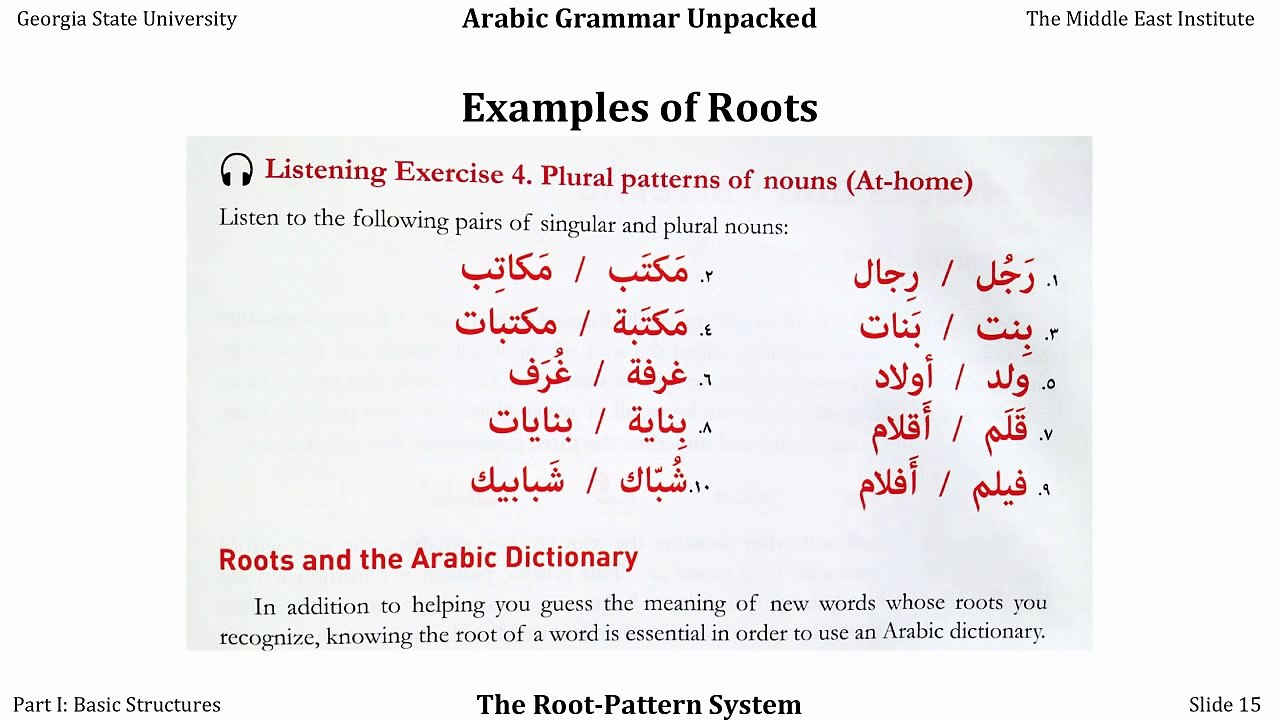 Georgia State University

Arabic Grammar Unpacked

The Middle East Institute

Examples of Roots

Listening Exercise 4. Plural patterns of nouns (At-home)

Listen to the following pairs of singular and plural nouns:

١. رَجُل / رِجال
٢. مَكتَب / مَكاتِب
٣. بِنت / بَنات
٤. مَكتَبة / مكتبات
٥. ولد / أولاد
٦. غرفة / غُرَف
٧. قَلَم / أَقلام
٨. بِناية / بنايات
٩. فيلم / أَفلام
١٠. شُبّاك / شَبابيك

Roots and the Arabic Dictionary

In addition to helping you guess the meaning of new words whose roots you recognize, knowing the root of a word is essential in order to use an Arabic dictionary.

Part I: Basic Structures

The Root-Pattern System

Slide 15